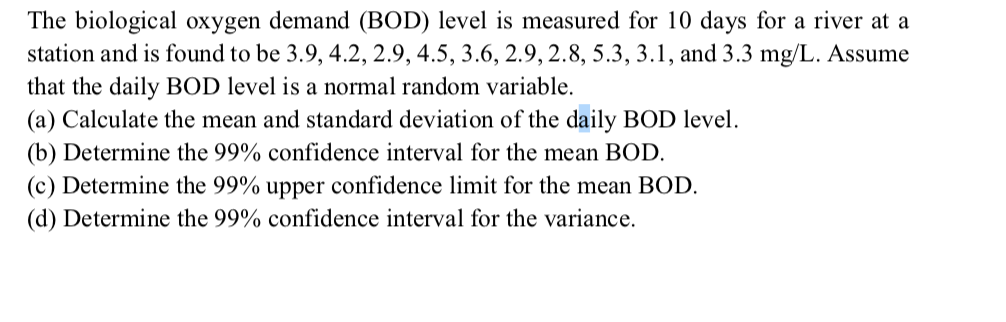 The biological oxygen demand (BOD) level is measured for 10 days for a river at a station and is found to be 3.9, 4.2, 2.9, 4.5, 3.6, 2.9, 2.8, 5.3, 3.1, and 3.3 mg/L. Assume that the daily BOD level is a normal random variable.
(a) Calculate the mean and standard deviation of the daily BOD level.
(b) Determine the 99% confidence interval for the mean BOD.
(c) Determine the 99% upper confidence limit for the mean BOD.
(d) Determine the 99% confidence interval for the variance.